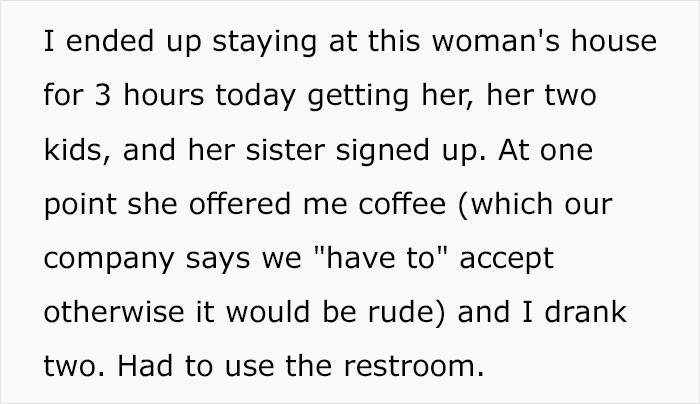 I ended up staying at this woman's house for 3 hours today getting her, her two kids, and her sister signed up. At one point she offered me coffee (which our company says we "have to" accept otherwise it would be rude) and I drank two. Had to use the restroom.